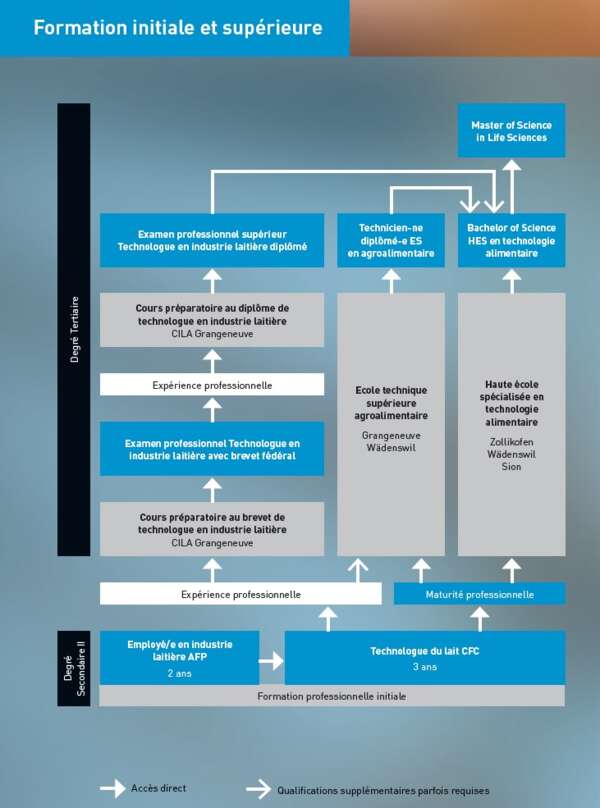 Formation initiale et supérieure

Degré Tertiaire

Master of Science in Life Sciences

Examen professionnel supérieur Technologue en industrie laitière diplômé

Technicien-ne diplômé-e ES en agroalimentaire

Bachelor of Science HES en technologie alimentaire

Cours préparatoire au diplôme de technologue en industrie laitière
CILA Grangeneuve

Expérience professionnelle

Examen professionnel Technologue en industrie laitière avec brevet fédéral

Cours préparatoire au brevet de technologue en industrie laitière
CILA Grangeneuve

Ecole technique supérieure agroalimentaire
Grangeneuve
Wädenswil

Haute école spécialisée en technologie alimentaire
Zollikofen
Wädenswil
Sion

Expérience professionnelle

Maturité professionnelle

Degré Secondaire II

Employé/e en industrie laitière AFP
2 ans

Technologue du lait CFC
3 ans

Formation professionnelle initiale

Accès direct

Qualifications supplémentaires parfois requises